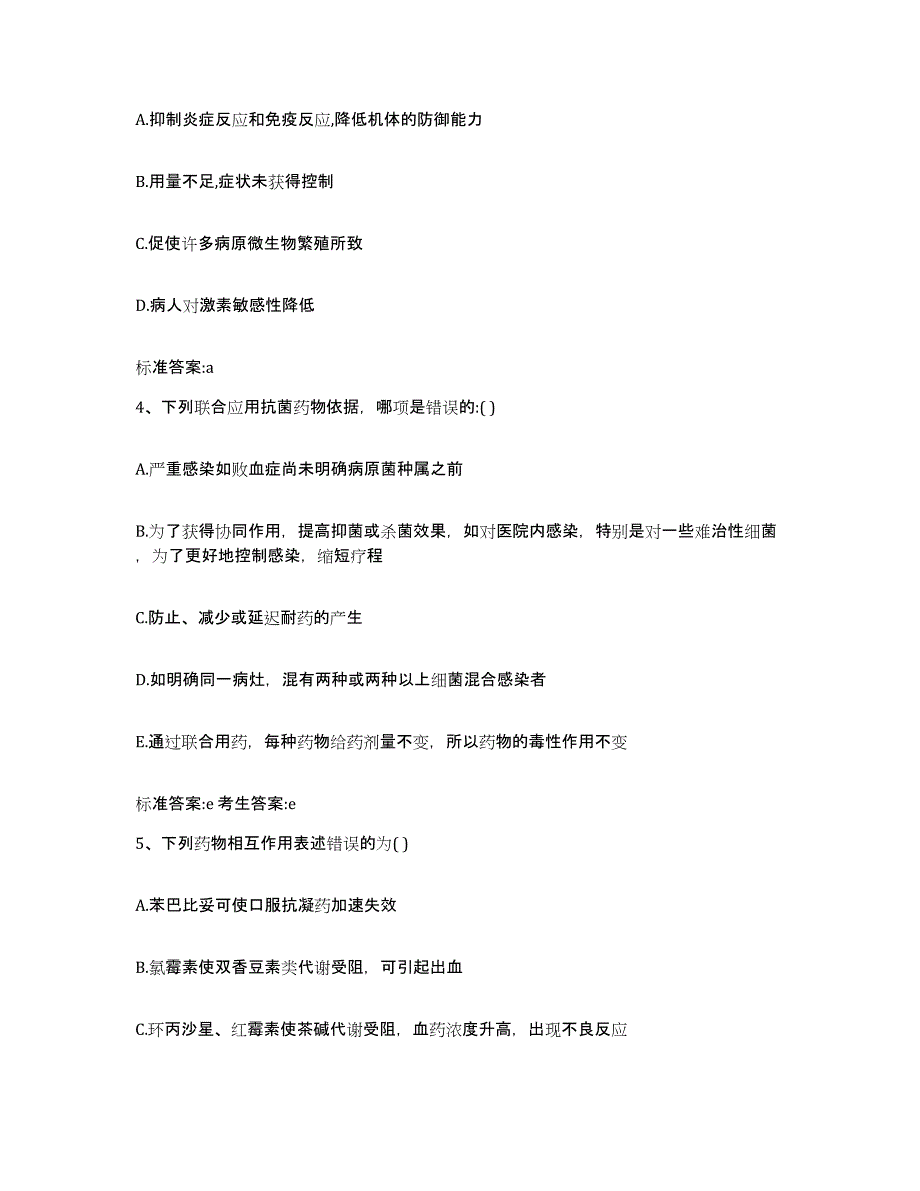 A.抑制炎症反应和免疫反应,降低机体的防御能力

B.用量不足,症状未获得控制

C.促使许多病原微生物繁殖所致

D.病人对激素敏感性降低

标准答案:a

4、下列联合应用抗菌药物依据，哪项是错误的:( )

A.严重感染如败血症尚未明确病原菌种属之前

B.为了获得协同作用，提高抑菌或杀菌效果，如对医院内感染，特别是对一些难治性细菌，为了更好地控制感染，缩短疗程

C.防止、减少或延迟耐药的产生

D.如明确同一病灶，混有两种或两种以上细菌混合感染者

E.通过联合用药，每种药物给药剂量不变，所以药物的毒性作用不变

标准答案:e 考生答案:e

5、下列药物相互作用表述错误的为( )

A.苯巴比妥可使口服抗凝药加速失效

B.氯霉素使双香豆素类代谢受阻，可引起出血

C.环丙沙星、红霉素使茶碱代谢受阻，血药浓度升高，出现不良反应